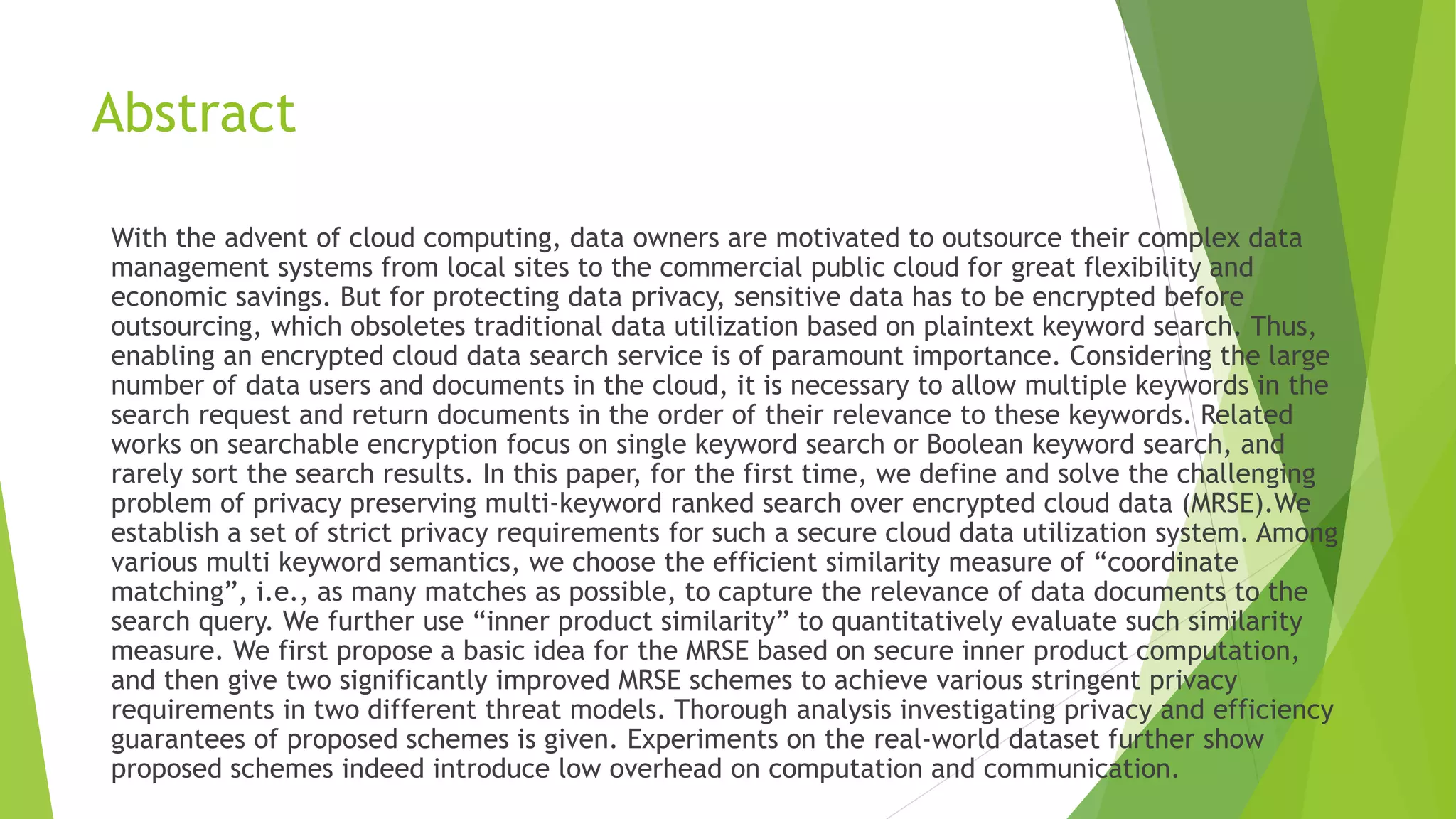 Abstract

With the advent of cloud computing, data owners are motivated to outsource their complex data management systems from local sites to the commercial public cloud for great flexibility and economic savings. But for protecting data privacy, sensitive data has to be encrypted before outsourcing, which obsoletes traditional data utilization based on plaintext keyword search. Thus, enabling an encrypted cloud data search service is of paramount importance. Considering the large number of data users and documents in the cloud, it is necessary to allow multiple keywords in the search request and return documents in the order of their relevance to these keywords. Related works on searchable encryption focus on single keyword search or Boolean keyword search, and rarely sort the search results. In this paper, for the first time, we define and solve the challenging problem of privacy preserving multi-keyword ranked search over encrypted cloud data (MRSE).We establish a set of strict privacy requirements for such a secure cloud data utilization system. Among various multi keyword semantics, we choose the efficient similarity measure of "coordinate matching", i.e., as many matches as possible, to capture the relevance of data documents to the search query. We further use "inner product similarity" to quantitatively evaluate such similarity measure. We first propose a basic idea for the MRSE based on secure inner product computation, and then give two significantly improved MRSE schemes to achieve various stringent privacy requirements in two different threat models. Thorough analysis investigating privacy and efficiency guarantees of proposed schemes is given. Experiments on the real-world dataset further show proposed schemes indeed introduce low overhead on computation and communication.